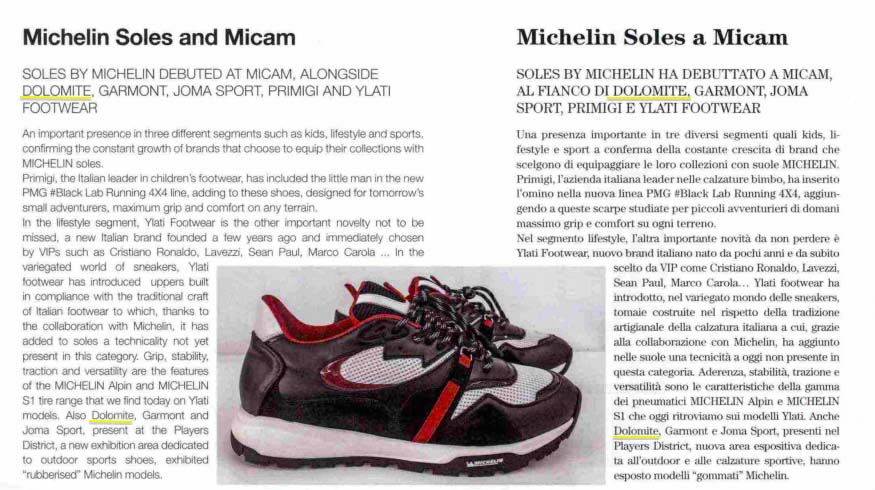 Michelin Soles and Micam

SOLES BY MICHELIN DEBUTED AT MICAM, ALONGSIDE DOLOMITE, GARMONT, JOMA SPORT, PRIMIGI AND YLATI FOOTWEAR

An important presence in three different segments such as kids, lifestyle and sports, confirming the constant growth of brands that choose to equip their collections with MICHELIN soles.
Primigi, the Italian leader in children's footwear, has included the little man in the new PMG #Black Lab Running 4X4 line, adding to these shoes, designed for tomorrow's small adventurers, maximum grip and comfort on any terrain.
In the lifestyle segment, Ylati Footwear is the other important novelty not to be missed, a new Italian brand founded a few years ago and immediately chosen by VIPs such as Cristiano Ronaldo, Lavezzi, Sean Paul, Marco Carola ... In the variegated world of sneakers, Ylati footwear has introduced uppers built in compliance with the traditional craft of Italian footwear to which, thanks to the collaboration with Michelin, it has added to soles a technicality not yet present in this category. Grip, stability, traction and versatility are the features of the MICHELIN Alpin and MICHELIN S1 tire range that we find today on Ylati models. Also Dolomite, Garmont and Joma Sport, present at the Players District, a new exhibition area dedicated to outdoor sports shoes, exhibited "rubberised" Michelin models.

MICHELIN

Michelin Soles a Micam

SOLES BY MICHELIN HA DEBUTTATO A MICAM, AL FIANCO DI DOLOMITE, GARMONT, JOMA SPORT, PRIMIGI E YLATI FOOTWEAR

Una presenza importante in tre diversi segmenti quali kids, lifestyle e sport a conferma della costante crescita di brand che scelgono di equipaggiare le loro collezioni con suole MICHELIN. Primigi, l'azienda italiana leader nelle calzature bimbo, ha inserito l'omino nella nuova linea PMG #Black Lab Running 4X4, aggiungendo a queste scarpe studiate per piccoli avventurieri di domani massimo grip e comfort su ogni terreno.
Nel segmento lifestyle, l'altra importante novità da non perdere è Ylati Footwear, nuovo brand italiano nato da pochi anni e da subito scelto da VIP come Cristiano Ronaldo, Lavezzi, Sean Paul, Marco Carola... Ylati footwear ha introdotto, nel variegato mondo delle sneakers, tomaie costruite nel rispetto della tradizione artigianale della calzatura italiana a cui, grazie alla collaborazione con Michelin, ha aggiunto nelle suole una tecnicità a oggi non presente in questa categoria. Aderenza, stabilità, trazione e versatilità sono le caratteristiche della gamma dei pneumatici MICHELIN Alpin e MICHELIN S1 che oggi ritroviamo sui modelli Ylati. Anche Dolomite, Garmont e Joma Sport, presenti nel Players District, nuova area espositiva dedicata all'outdoor e alle calzature sportive, hanno esposto modelli "gommati" Michelin.